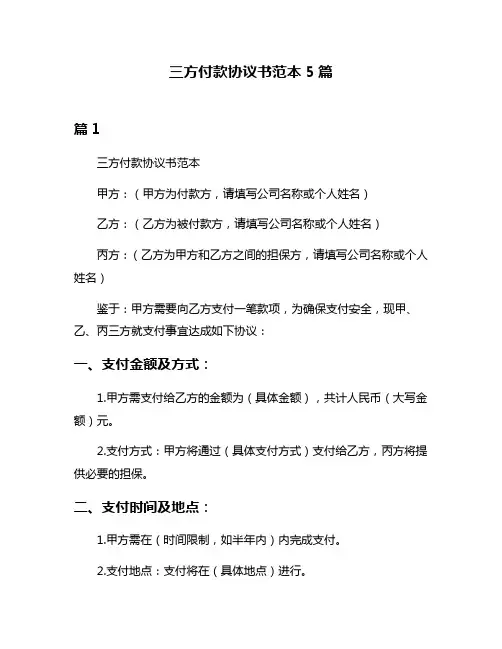 三方付款协议书范本 5 篇

篇 1

三方付款协议书范本

甲方：（甲方为付款方，请填写公司名称或个人姓名）

乙方：（乙方为被付款方，请填写公司名称或个人姓名）

丙方：（乙方为甲方和乙方之间的担保方，请填写公司名称或个人姓名）

鉴于：甲方需要向乙方支付一笔款项，为确保支付安全，现甲、乙、丙三方就支付事宜达成如下协议：

一、支付金额及方式：

1.甲方需支付给乙方的金额为（具体金额），共计人民币（大写金额）元。

2.支付方式：甲方将通过（具体支付方式）支付给乙方，丙方将提供必要的担保。

二、支付时间及地点：

1.甲方需在（时间限制，如半年内）内完成支付。

2.支付地点：支付将在（具体地点）进行。